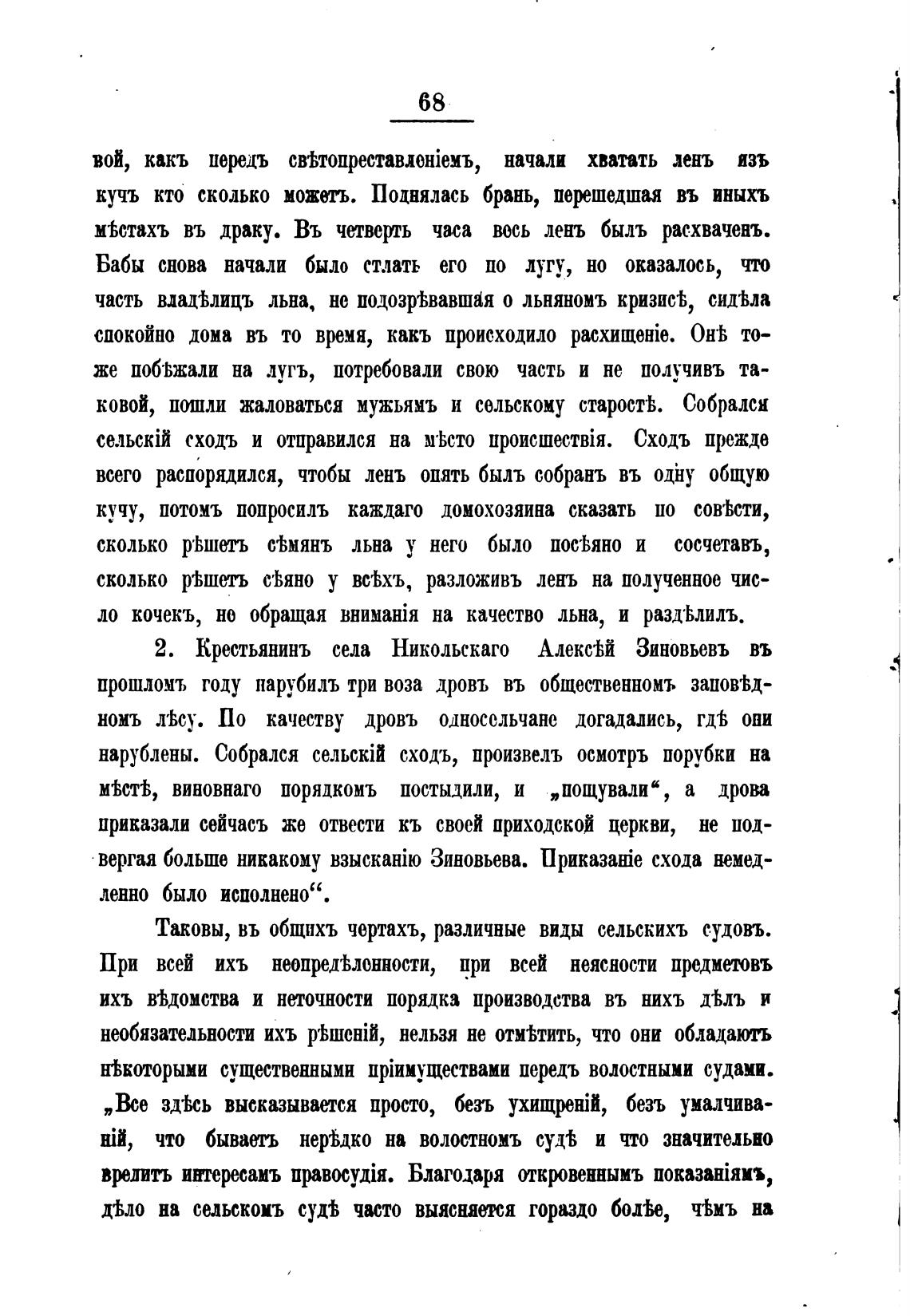 68

вой, какъ передъ свѣтопреставленіемъ, начали хватать ленъ изъ кучъ кто сколько можетъ. Поднялась брань, перешедшая въ иныхъ мѣстахъ въ драку. Въ четверть часа весь ленъ былъ расхваченъ. Бабы снова начали было стлать его по лугу, но оказалось, что часть владѣлицъ льна, не подозрѣвавшая о льняномъ кризисѣ, сидѣла спокойно дома въ то время, какъ происходило расхищеніе. Онѣ тоже побѣжали на лугъ, потребовали свою часть и не получивъ таковой, пошли жаловаться мужьямъ и сельскому старостѣ. Собрался сельскій сходъ и отправился на мѣсто происшествія. Сходъ прежде всего распорядился, чтобы ленъ опять былъ собранъ въ одну общую кучу, потомъ попросилъ каждаго домохозяина сказать по совѣсти, сколько рѣшетъ сѣмянъ льна у него было посѣяно и сосчетавъ, сколько рѣшетъ сѣяно у всѣхъ, разложивъ ленъ на полученное число кочекъ, не обращая вниманія на качество льна, и раздѣлилъ.

2. Крестьянинъ села Никольскаго Алексѣй Зиновьевъ въ прошломъ году нарубилъ три воза дровъ въ общественномъ заповѣдномъ лѣсу. По качеству дровъ односельчане догадались, гдѣ они нарублены. Собрался сельскій сходъ, произвелъ осмотръ порубки на мѣстѣ, виновнаго порядкомъ постыдили, и „пощували“, а дрова приказали сейчасъ же отвести къ своей приходской церкви, не подвергая больше никакому взысканію Зиновьева. Приказаніе схода немедленно было исполнено“.

Таковы, въ общихъ чертахъ, различные виды сельскихъ судовъ. При всей ихъ неопредѣленности, при всей неясности предметовъ ихъ вѣдомства и неточности порядка производства въ нихъ дѣлъ и необязательности ихъ рѣшеній, нельзя не отмѣтить, что они обладаютъ нѣкоторыми существенными преимуществами передъ волостными судами. „Все здѣсь высказывается просто, безъ ухищреній, безъ умалчиваній, что бываетъ нерѣдко на волостномъ судѣ и что значительно вредитъ интересамъ правосудія. Благодаря откровеннымъ показаніямъ, дѣло на сельскомъ судѣ часто выясняется гораздо болѣе, чѣмъ на